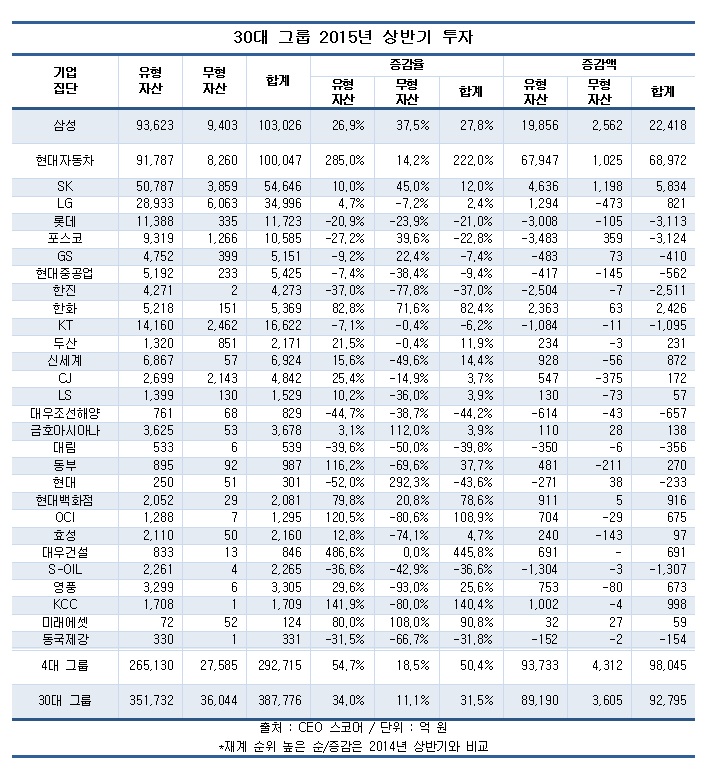 30대 그룹 2015년 상반기 투자

| 기업 집단 | 유형 자산 | 무형 자산 | 합계 | 증감율 유형 자산 | 증감율 무형 자산 | 증감율 합계 | 증감액 유형 자산 | 증감액 무형 자산 | 증감액 합계 |
|---|---|---|---|---|---|---|---|---|---|
| 삼성 | 93,623 | 9,403 | 103,026 | 26.9% | 37.5% | 27.8% | 19,856 | 2,562 | 22,418 |
| 현대자동차 | 91,787 | 8,260 | 100,047 | 285.0% | 14.2% | 222.0% | 67,947 | 1,025 | 68,972 |
| SK | 50,787 | 3,859 | 54,646 | 10.0% | 45.0% | 12.0% | 4,636 | 1,198 | 5,834 |
| LG | 28,933 | 6,063 | 34,996 | 4.7% | -7.2% | 2.4% | 1,294 | -473 | 821 |
| 롯데 | 11,388 | 335 | 11,723 | -20.9% | -23.9% | -21.0% | -3,008 | -105 | -3,113 |
| 포스코 | 9,319 | 1,266 | 10,585 | -27.2% | 39.6% | -22.8% | -3,483 | 359 | -3,124 |
| GS | 4,752 | 399 | 5,151 | -9.2% | 22.4% | -7.4% | -483 | 73 | -410 |
| 현대중공업 | 5,192 | 233 | 5,425 | -7.4% | -38.4% | -9.4% | -417 | -145 | -562 |
| 한진 | 4,271 | 2 | 4,273 | -37.0% | -77.8% | -37.0% | -2,504 | -7 | -2,511 |
| 한화 | 5,218 | 151 | 5,369 | 82.8% | 71.6% | 82.4% | 2,363 | 63 | 2,426 |
| KT | 14,160 | 2,462 | 16,622 | -7.1% | -0.4% | -6.2% | -1,084 | -11 | -1,095 |
| 두산 | 1,320 | 851 | 2,171 | 21.5% | -0.4% | 11.9% | 234 | -3 | 231 |
| 신세계 | 6,867 | 57 | 6,924 | 15.6% | -49.6% | 14.4% | 928 | -56 | 872 |
| CJ | 2,699 | 2,143 | 4,842 | 25.4% | -14.9% | 3.7% | 547 | -375 | 172 |
| LS | 1,399 | 130 | 1,529 | 10.2% | -36.0% | 3.9% | 130 | -73 | 57 |
| 대우조선해양 | 761 | 68 | 829 | -44.7% | -38.7% | -44.2% | -614 | -43 | -657 |
| 금호아시아나 | 3,625 | 53 | 3,678 | 3.1% | 112.0% | 3.9% | 110 | 28 | 138 |
| 대림 | 533 | 6 | 539 | -39.6% | -50.0% | -39.8% | -350 | -6 | -356 |
| 동부 | 895 | 92 | 987 | 116.2% | -69.6% | 37.7% | 481 | -211 | 270 |
| 현대 | 250 | 51 | 301 | -52.0% | 292.3% | -43.6% | -271 | 38 | -233 |
| 현대백화점 | 2,052 | 29 | 2,081 | 79.8% | 20.8% | 78.6% | 911 | 5 | 916 |
| OCI | 1,288 | 7 | 1,295 | 120.5% | -80.6% | 108.9% | 704 | -29 | 675 |
| 효성 | 2,110 | 50 | 2,160 | 12.8% | -74.1% | 4.7% | 240 | -143 | 97 |
| 대우건설 | 833 | 13 | 846 | 486.6% | 0.0% | 445.8% | 691 | - | 691 |
| S-OIL | 2,261 | 4 | 2,265 | -36.6% | -42.9% | -36.6% | -1,304 | -3 | -1,307 |
| 영풍 | 3,299 | 6 | 3,305 | 29.6% | -93.0% | 25.6% | 753 | -80 | 673 |
| KCC | 1,708 | 1 | 1,709 | 141.9% | -80.0% | 140.4% | 1,002 | -4 | 998 |
| 미래에셋 | 72 | 52 | 124 | 80.0% | 108.0% | 90.8% | 32 | 27 | 59 |
| 동국제강 | 330 | 1 | 331 | -31.5% | -66.7% | -31.8% | -152 | -2 | -154 |
| 4대 그룹 | 265,130 | 27,585 | 292,715 | 54.7% | 18.5% | 50.4% | 93,733 | 4,312 | 98,045 |
| 30대 그룹 | 351,732 | 36,044 | 387,776 | 34.0% | 11.1% | 31.5% | 89,190 | 3,605 | 92,795 |

출처 : CEO 스코어 / 단위 : 억 원
*재계 순위 높은 순/증감은 2014년 상반기와 비교